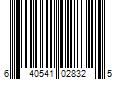 6 40541 02832 5